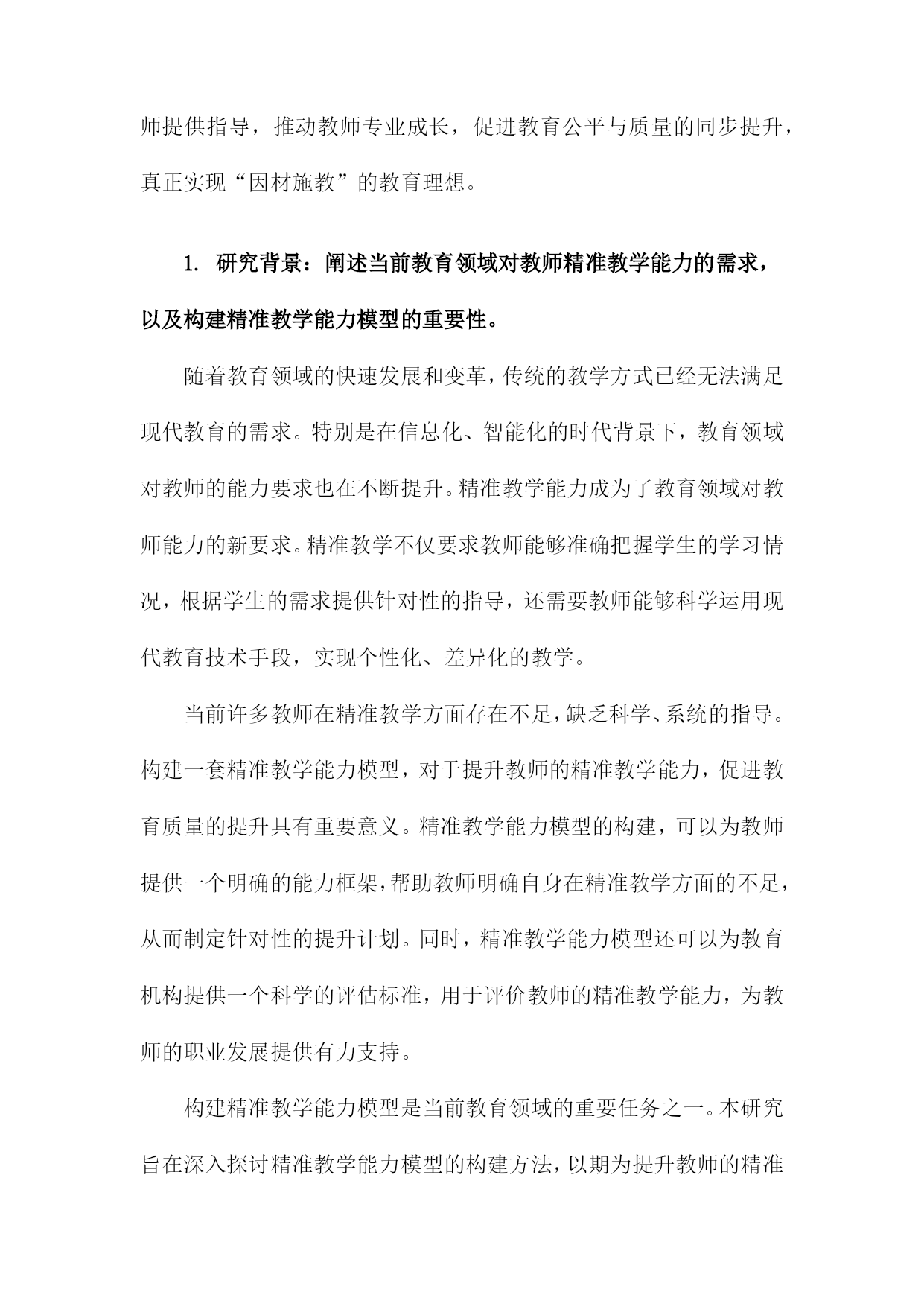 师提供指导，推动教师专业成长，促进教育公平与质量的同步提升，真正实现“因材施教”的教育理想。

1. 研究背景：阐述当前教育领域对教师精准教学能力的需求，以及构建精准教学能力模型的重要性。

随着教育领域的快速发展和变革，传统的教学方式已经无法满足现代教育的需求。特别是在信息化、智能化的时代背景下，教育领域对教师的能力要求也在不断提升。精准教学能力成为了教育领域对教师能力的新要求。精准教学不仅要求教师能够准确把握学生的学习情况，根据学生的需求提供针对性的指导，还需要教师能够科学运用现代教育技术手段，实现个性化、差异化的教学。

当前许多教师在精准教学方面存在不足，缺乏科学、系统的指导。构建一套精准教学能力模型，对于提升教师的精准教学能力，促进教育质量的提升具有重要意义。精准教学能力模型的构建，可以为教师提供一个明确的能力框架，帮助教师明确自身在精准教学方面的不足，从而制定针对性的提升计划。同时，精准教学能力模型还可以为教育机构提供一个科学的评估标准，用于评价教师的精准教学能力，为教师的职业发展提供有力支持。

构建精准教学能力模型是当前教育领域的重要任务之一。本研究旨在深入探讨精准教学能力模型的构建方法，以期为提升教师的精准